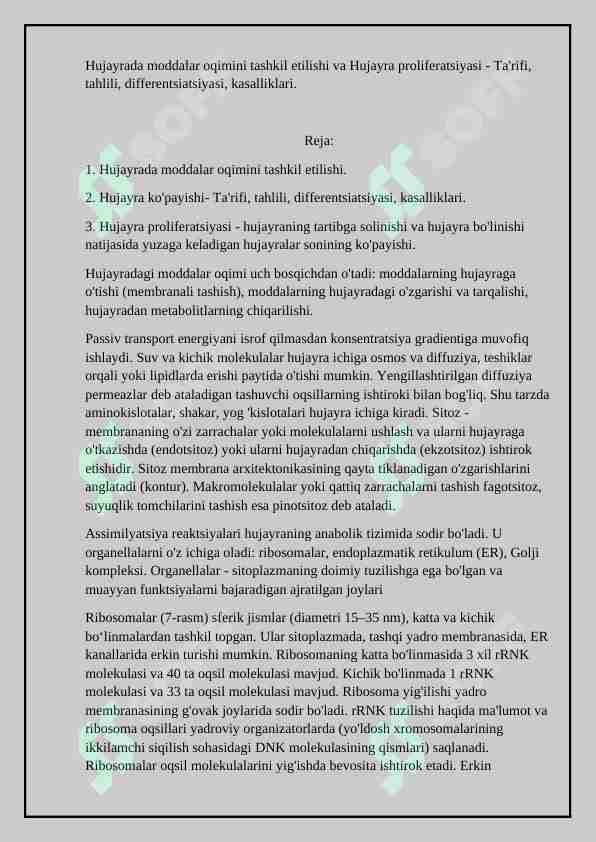 Hujayrada moddalar oqimini tashkil etilishi va Hujayra proliferatsiyasi - Ta'rifi, tahlili, differentsiatsiyasi, kasalliklari.

Reja:

1. Hujayrada moddalar oqimini tashkil etilishi.

2. Hujayra ko'payishi- Ta'rifi, tahlili, differentsiatsiyasi, kasalliklari.

3. Hujayra proliferatsiyasi - hujayraning tartibga solinishi va hujayra bo'linishi natijasida yuzaga keladigan hujayralar sonining ko'payishi.

Hujayradagi moddalar oqimi uch bosqichdan o'tadi: moddalarning hujayraga o'tishi (membranali tashish), moddalarning hujayradagi o'zgarishi va tarqalishi, hujayradan metabolitlarning chiqarilishi.

Passiv transport energiyani isrof qilmasdan konsentratsiya gradientiga muvofiq ishlaydi. Suv va kichik molekulalar hujayra ichiga osmos va diffuziya, teshiklar orqali yoki lipidlarda erishi paytida o'tishi mumkin. Yengillashtirilgan diffuziya permeazlar deb ataladigan tashuvchi oqsillarning ishtiroki bilan bog'liq. Shu tarzda aminokislotalar, shakar, yog 'kislotalari hujayra ichiga kiradi. Sitoz - membrananing o'zi zarrachalar yoki molekulalarni ushlash va ularni hujayraga o'tkazishda (endotsitoz) yoki ularni hujayradan chiqarishda (ekzotsitoz) ishtirok etishidir. Sitoz membrana arxitektonikasining qayta tiklanadigan o'zgarishlarini anglatadi (kontur). Makromolekulalar yoki qattiq zarrachalarni tashish fagotsitoz, suyuqlik tomchilarini tashish esa pinotsitoz deb ataladi.

Assimilyatsiya reaktsiyalari hujayraning anabolik tizimida sodir bo'ladi. U organellalarni o'z ichiga oladi: ribosomalar, endoplazmatik retikulum (ER), Golji kompleksi. Organellalar - sitoplazmaning doimiy tuzilishga ega bo'lgan va muayyan funktsiyalarni bajaradigan ajratilgan joylari

Ribosomalar (7-rasm) sferik jismlar (diametri 15–35 nm), katta va kichik bo'linmalardan tashkil topgan. Ular sitoplazmada, tashqi yadro membranasida, ER kanallarida erkin turishi mumkin. Ribosomaning katta bo'linmasida 3 xil rRNK molekulasi va 40 ta oqsil molekulasi mavjud. Kichik bo'linmada 1 rRNK molekulasi va 33 ta oqsil molekulasi mavjud. Ribosoma yig'ilishi yadro membranasining g'ovak joylarida sodir bo'ladi. rRNK tuzilishi haqida ma'lumot va ribosoma oqsillari yadroviy organizatorlarda (yo'ldosh xromosomalarining ikkilamchi siqilish sohasidagi DNK molekulasining qismlari) saqlanadi. Ribosomalar oqsil molekulalarini yig'ishda bevosita ishtirok etadi. Erkin